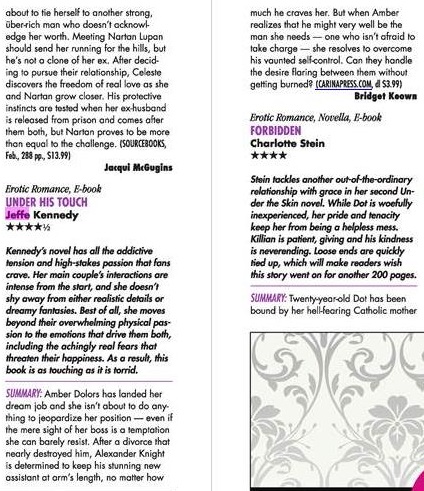 about to tie herself to another strong, über-rich man who doesn't acknowledge her worth. Meeting Nartan Lupan should send her running for the hills, but he's not a clone of her ex. After deciding to pursue their relationship, Celeste discovers the freedom of real love as she and Nartan grow closer. His protective instincts are tested when her ex-husband is released from prison and comes after them both, but Nartan proves to be more than equal to the challenge. (SOURCEBOOKS, Feb., 288 pp., $13.99)

Jacqui McGugins

Erotic Romance, E-book
UNDER HIS TOUCH
Jeffe Kennedy
★★★★½

Kennedy's novel has all the addictive tension and high-stakes passion that fans crave. Her main couple's interactions are intense from the start, and she doesn't shy away from either realistic details or dreamy fantasies. Best of all, she moves beyond their overwhelming physical passion to the emotions that drive them both, including the achingly real fears that threaten their happiness. As a result, this book is as touching as it is torrid.

SUMMARY: Amber Dolors has landed her dream job and she isn't about to do anything to jeopardize her position — even if the mere sight of her boss is a temptation she can barely resist. After a divorce that nearly destroyed him, Alexander Knight is determined to keep his stunning new assistant at arm's length, no matter how

much he craves her. But when Amber realizes that he might very well be the man she needs — one who isn't afraid to take charge — she resolves to overcome his vaunted self-control. Can they handle the desire flaring between them without getting burned? (CARINAPRESS.COM, dl $3.99)

Bridget Keown

Erotic Romance, Novella, E-book
FORBIDDEN
Charlotte Stein
★★★★

Stein tackles another out-of-the-ordinary relationship with grace in her second Under the Skin novel. While Dot is woefully inexperienced, her pride and tenacity keep her from being a helpless mess. Killian is patient, giving and his kindness is neverending. Loose ends are quickly tied up, which will make readers wish this story went on for another 200 pages.

SUMMARY: Twenty-year-old Dot has been bound by her hell-fearing Catholic mother